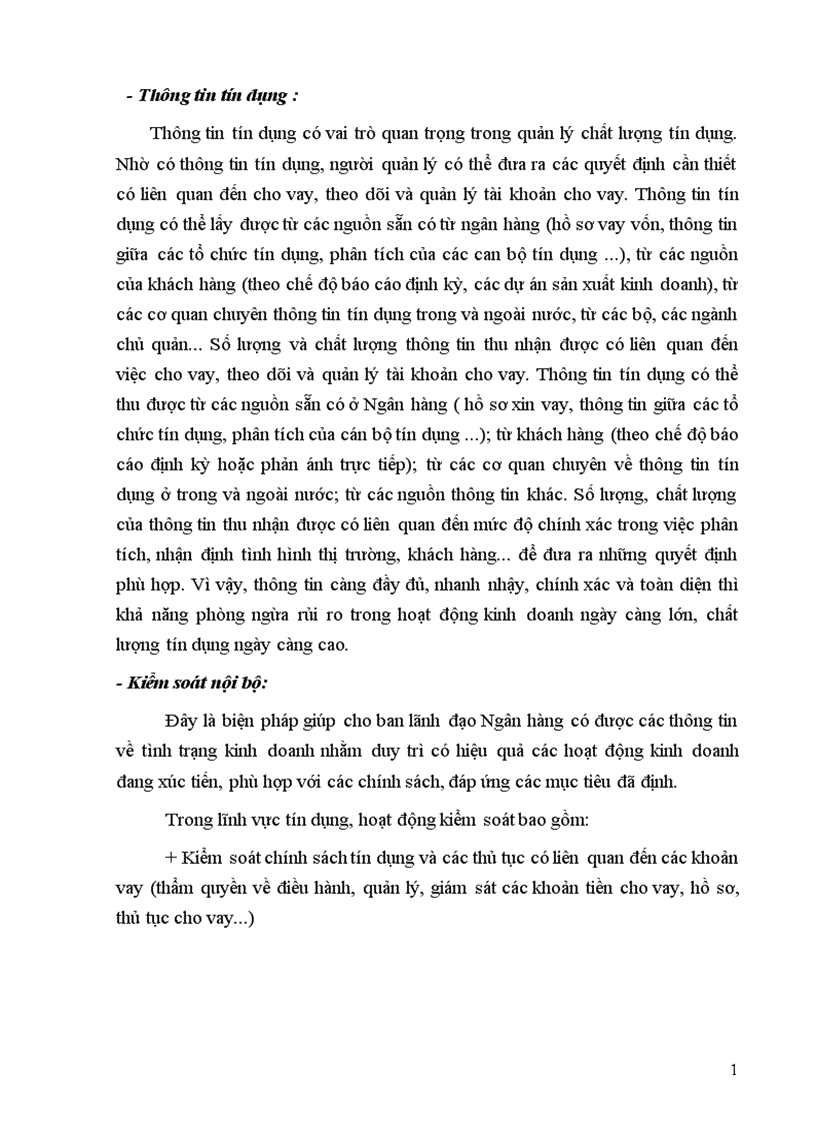 - Thông tin tín dụng :

Thông tin tín dụng có vai trò quan trọng trong quản lý chất lượng tín dụng. Nhờ có thông tin tín dụng, người quản lý có thể đưa ra các quyết định cần thiết có liên quan đến cho vay, theo dõi và quản lý tài khoản cho vay. Thông tin tín dụng có thể lấy được từ các nguồn sẵn có từ ngân hàng (hồ sơ vay vốn, thông tin giữa các tổ chức tín dụng, phân tích của các can bộ tín dụng ...), từ các nguồn của khách hàng (theo chế độ báo cáo định kỳ, các dự án sản xuất kinh doanh), từ các cơ quan chuyên thông tin tín dụng trong và ngoài nước, từ các bộ, các ngành chủ quản... Số lượng và chất lượng thông tin thu nhận được có liên quan đến việc cho vay, theo dõi và quản lý tài khoản cho vay. Thông tin tín dụng có thể thu được từ các nguồn sẵn có ở Ngân hàng ( hồ sơ xin vay, thông tin giữa các tổ chức tín dụng, phân tích của cán bộ tín dụng ...); từ khách hàng (theo chế độ báo cáo định kỳ hoặc phản ánh trực tiếp); từ các cơ quan chuyên về thông tin tín dụng ở trong và ngoài nước; từ các nguồn thông tin khác. Số lượng, chất lượng của thông tin thu nhận được có liên quan đến mức độ chính xác trong việc phân tích, nhận định tình hình thị trường, khách hàng... để đưa ra những quyết định phù hợp. Vì vậy, thông tin càng đầy đủ, nhanh nhậy, chính xác và toàn diện thì khả năng phòng ngừa rủi ro trong hoạt động kinh doanh ngày càng lớn, chất lượng tín dụng ngày càng cao.

- Kiểm soát nội bộ:

Đây là biện pháp giúp cho ban lãnh đạo Ngân hàng có được các thông tin về tình trạng kinh doanh nhằm duy trì có hiệu quả các hoạt động kinh doanh đang xúc tiến, phù hợp với các chính sách, đáp ứng các mục tiêu đã định.

Trong lĩnh vực tín dụng, hoạt động kiểm soát bao gồm:

+ Kiểm soát chính sách tín dụng và các thủ tục có liên quan đến các khoản vay (thẩm quyền về điều hành, quản lý, giám sát các khoản tiền cho vay, hồ sơ, thủ tục cho vay...)

1